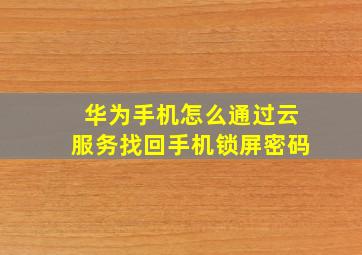 华为手机怎么通过云服务找回手机锁屏密码